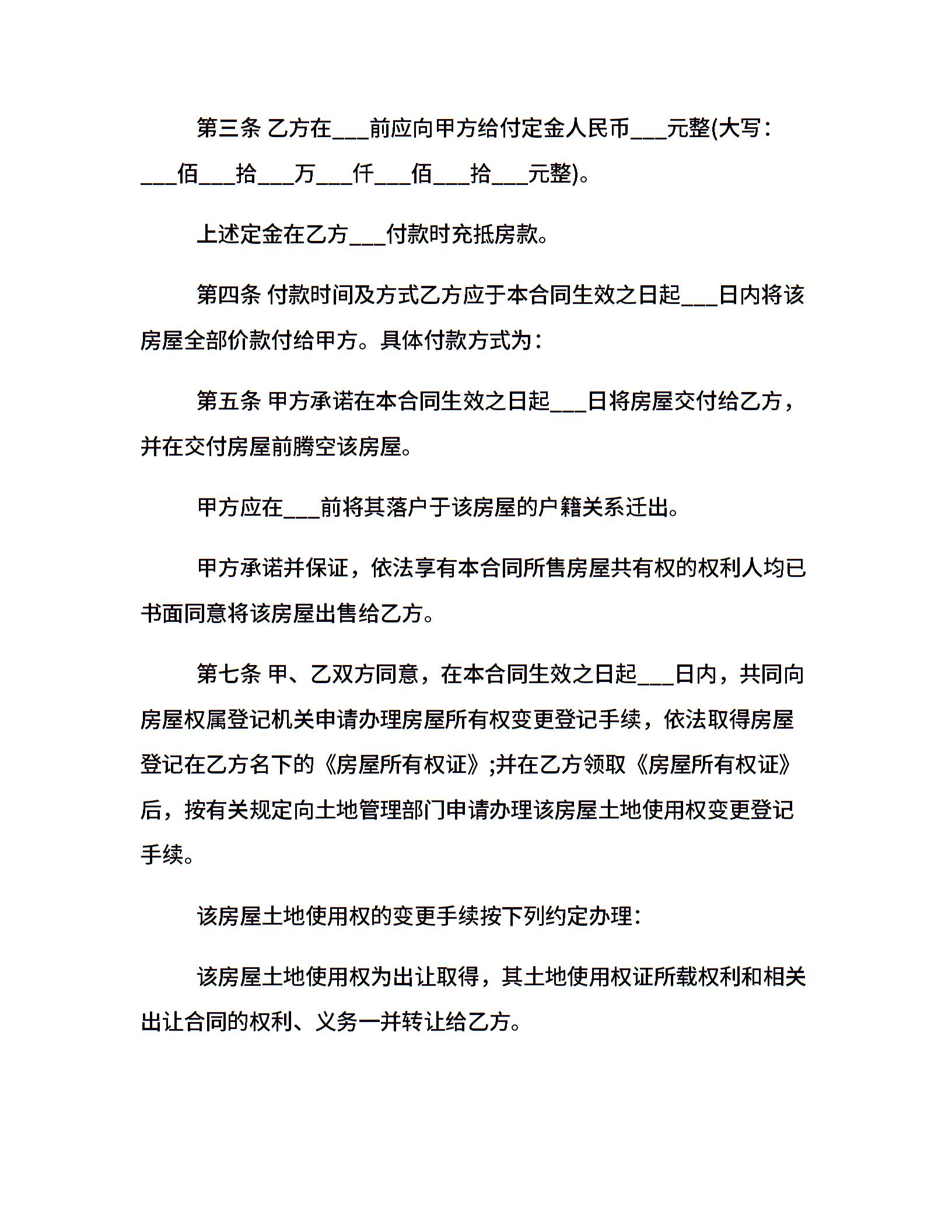 第三条 乙方在___前应向甲方给付定金人民币___元整(大写：___佰___拾___万___仟___佰___拾___元整)。

上述定金在乙方___付款时充抵房款。

第四条 付款时间及方式乙方应于本合同生效之日起___日内将该房屋全部价款付给甲方。具体付款方式为：

第五条 甲方承诺在本合同生效之日起___日将房屋交付给乙方，并在交付房屋前腾空该房屋。

甲方应在___前将其落户于该房屋的户籍关系迁出。

甲方承诺并保证，依法享有本合同所售房屋共有权的权利人均已书面同意将该房屋出售给乙方。

第七条 甲、乙双方同意，在本合同生效之日起___日内，共同向房屋权属登记机关申请办理房屋所有权变更登记手续，依法取得房屋登记在乙方名下的《房屋所有权证》;并在乙方领取《房屋所有权证》后，按有关规定向土地管理部门申请办理该房屋土地使用权变更登记手续。

该房屋土地使用权的变更手续按下列约定办理：

该房屋土地使用权为出让取得，其土地使用权证所载权利和相关出让合同的权利、义务一并转让给乙方。